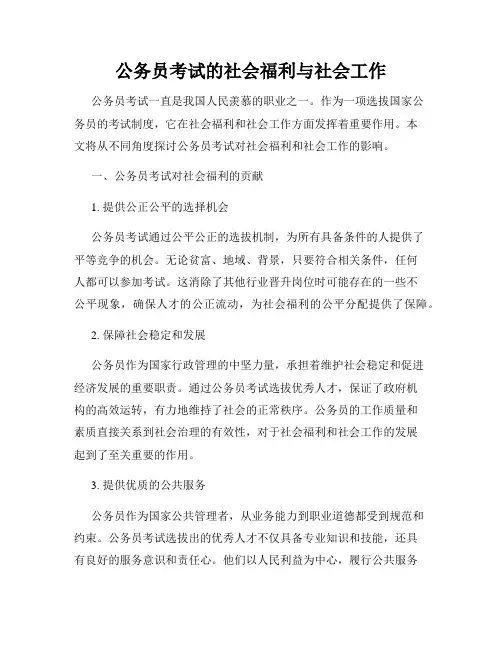 公务员考试的社会福利与社会工作

公务员考试一直是我国人民羡慕的职业之一。作为一项选拔国家公务员的考试制度，它在社会福利和社会工作方面发挥着重要作用。本文将从不同角度探讨公务员考试对社会福利和社会工作的影响。

一、公务员考试对社会福利的贡献

1. 提供公正公平的选择机会

公务员考试通过公平公正的选拔机制，为所有具备条件的人提供了平等竞争的机会。无论贫富、地域、背景，只要符合相关条件，任何人都可以参加考试。这消除了其他行业晋升岗位时可能存在的一些不公平现象，确保人才的公正流动，为社会福利的公平分配提供了保障。

2. 保障社会稳定和发展

公务员作为国家行政管理的中坚力量，承担着维护社会稳定和促进经济发展的重要职责。通过公务员考试选拔优秀人才，保证了政府机构的高效运转，有力地维持了社会的正常秩序。公务员的工作质量和素质直接关系到社会治理的有效性，对于社会福利和社会工作的发展起到了至关重要的作用。

3. 提供优质的公共服务

公务员作为国家公共管理者，从业务能力到职业道德都受到规范和约束。公务员考试选拔出的优秀人才不仅具备专业知识和技能，还具有良好的服务意识和责任心。他们以人民利益为中心，履行公共服务